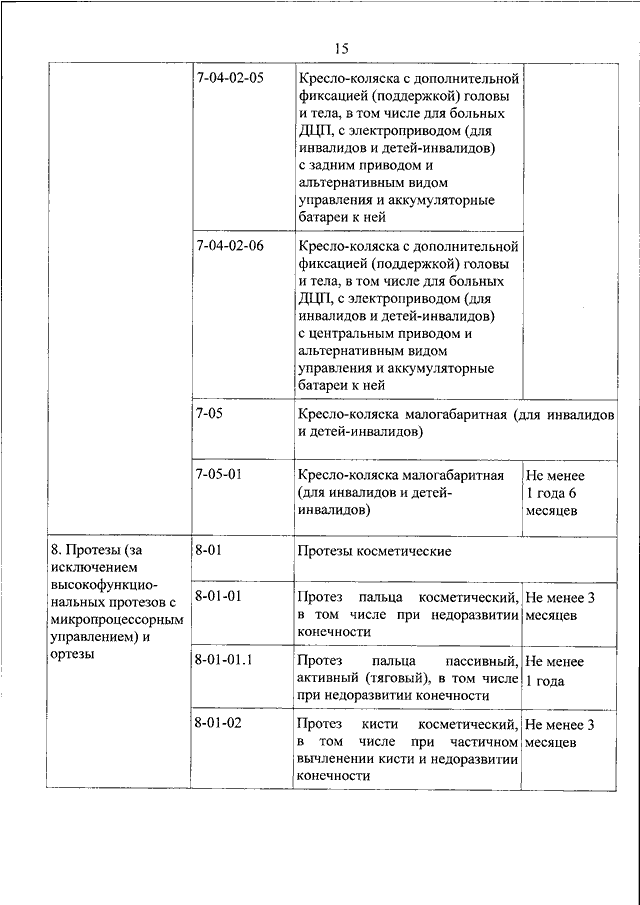 15

|  |  |  |  |
|---|---|---|---|
|  | 7-04-02-05 | Кресло-коляска с дополнительной фиксацией (поддержкой) головы и тела, в том числе для больных ДЦП, с электроприводом (для инвалидов и детей-инвалидов) с задним приводом и альтернативным видом управления и аккумуляторные батареи к ней |  |
|  | 7-04-02-06 | Кресло-коляска с дополнительной фиксацией (поддержкой) головы и тела, в том числе для больных ДЦП, с электроприводом (для инвалидов и детей-инвалидов) с центральным приводом и альтернативным видом управления и аккумуляторные батареи к ней |  |
|  | 7-05 | Кресло-коляска малогабаритная (для инвалидов и детей-инвалидов) |  |
|  | 7-05-01 | Кресло-коляска малогабаритная (для инвалидов и детей-инвалидов) | Не менее 1 года 6 месяцев |
| 8. Протезы (за исключением высокофункциональных протезов с микропроцессорным управлением) и ортезы | 8-01 | Протезы косметические |  |
|  | 8-01-01 | Протез пальца косметический, в том числе при недоразвитии конечности | Не менее 3 месяцев |
|  | 8-01-01.1 | Протез пальца пассивный, активный (тяговый), в том числе при недоразвитии конечности | Не менее 1 года |
|  | 8-01-02 | Протез кисти косметический, в том числе при частичном вычленении кисти и недоразвитии конечности | Не менее 3 месяцев |